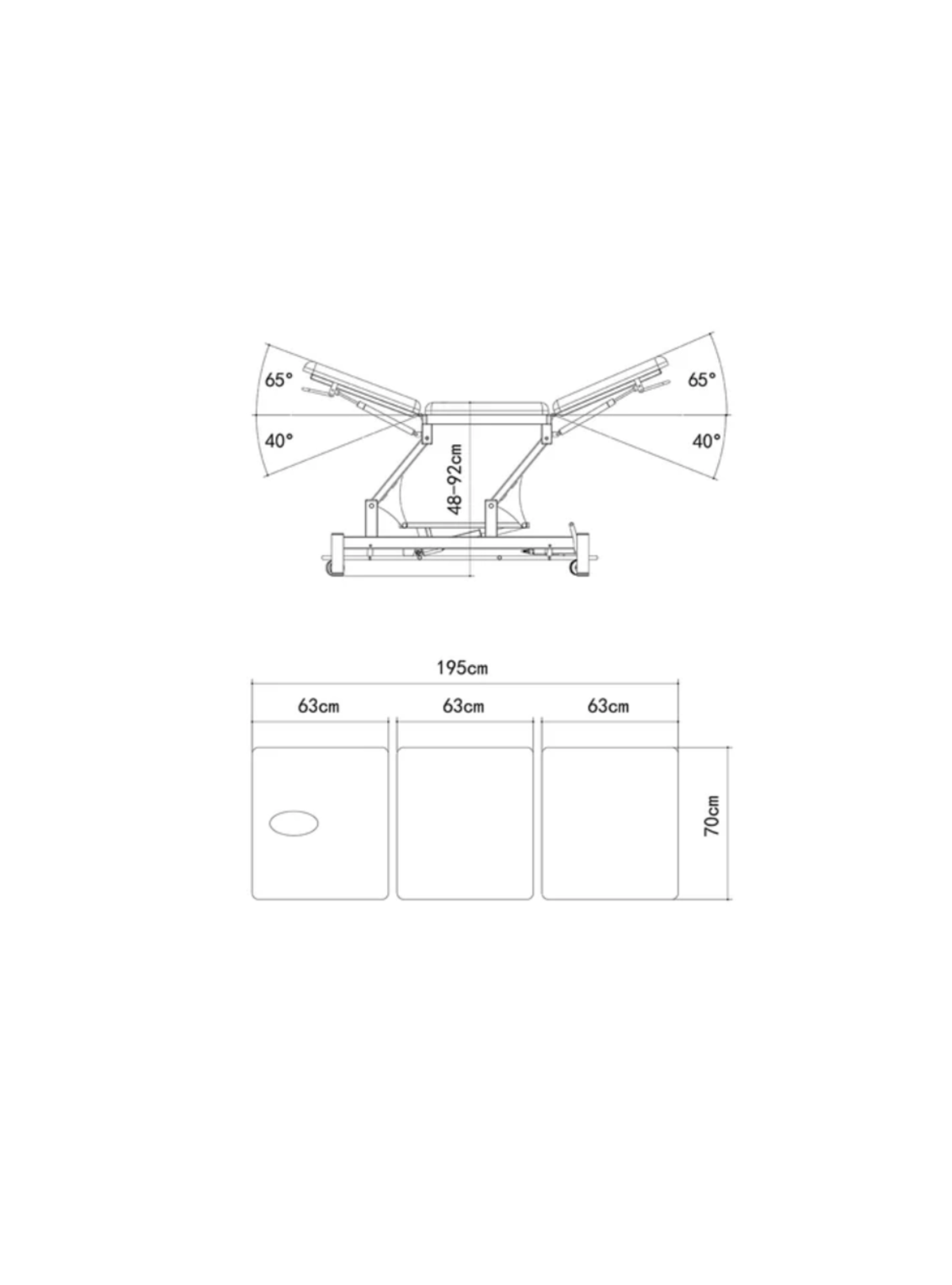 65°
65°
40°
40°
48-92cm

195cm
63cm
63cm
63cm
70cm